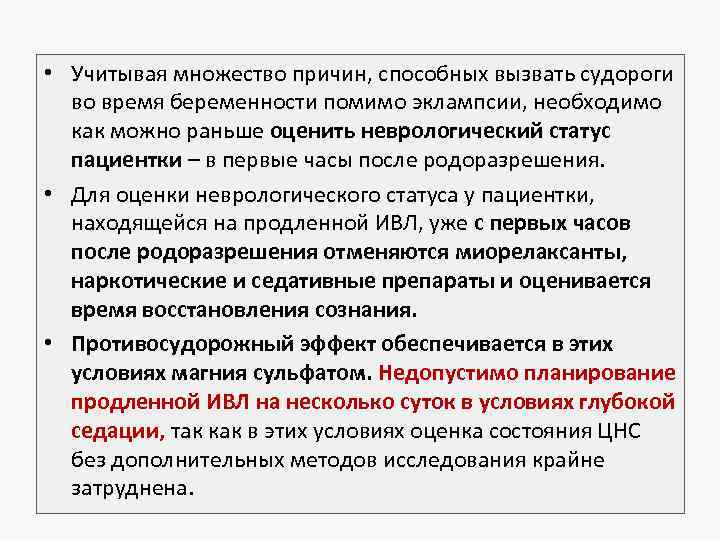 • Учитывая множество причин, способных вызвать судороги во время беременности помимо эклампсии, необходимо как можно раньше оценить неврологический статус пациентки – в первые часы после родоразрешения.

• Для оценки неврологического статуса у пациентки, находящейся на продленной ИВЛ, уже с первых часов после родоразрешения отменяются миорелаксанты, наркотические и седативные препараты и оценивается время восстановления сознания.

• Противосудорожный эффект обеспечивается в этих условиях магния сульфатом. Недопустимо планирование продленной ИВЛ на несколько суток в условиях глубокой седации, так как в этих условиях оценка состояния ЦНС без дополнительных методов исследования крайне затруднена.